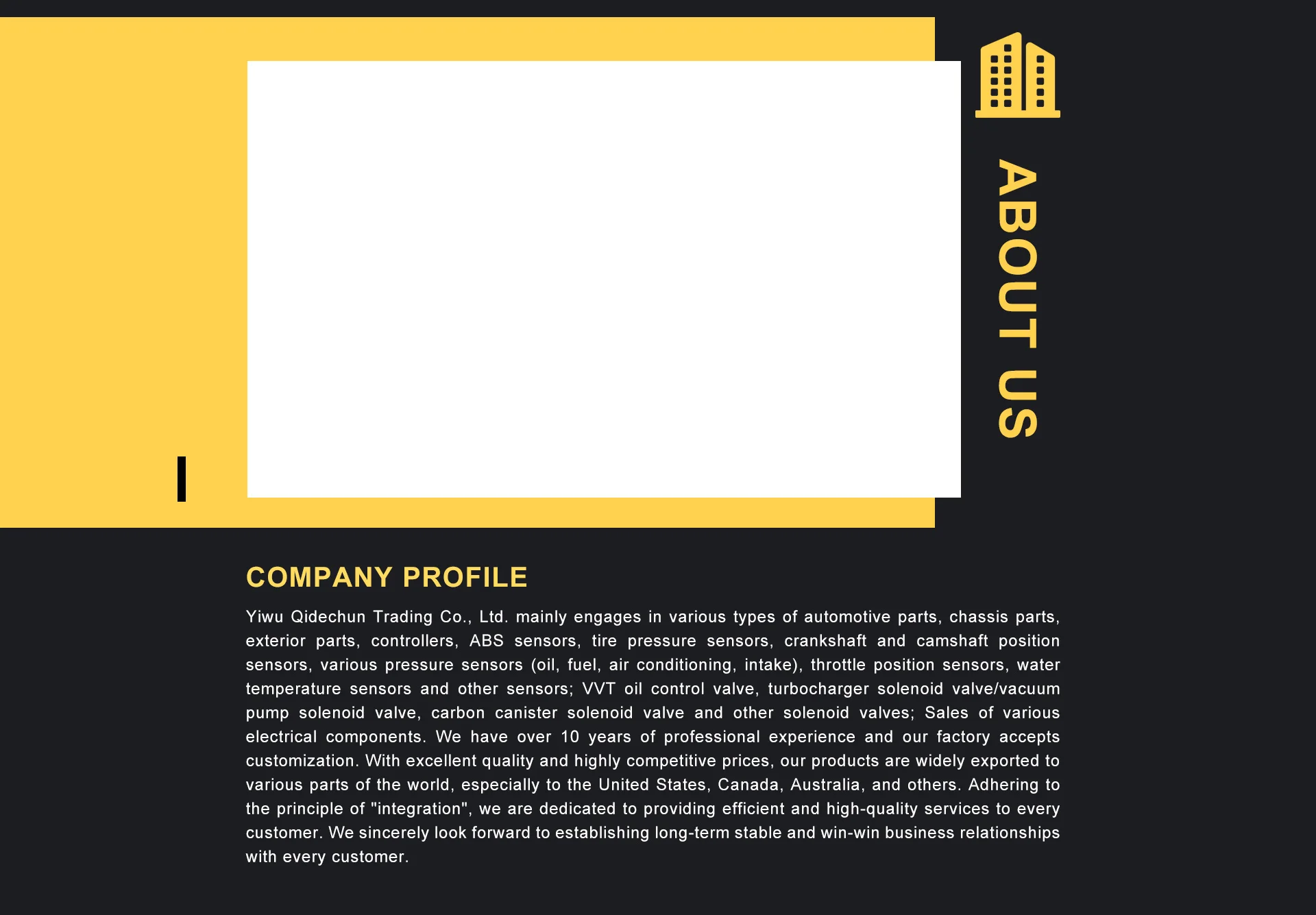 ABOUT US

COMPANY PROFILE

Yiwu Qidechun Trading Co., Ltd. mainly engages in various types of automotive parts, chassis parts, exterior parts, controllers, ABS sensors, tire pressure sensors, crankshaft and camshaft position sensors, various pressure sensors (oil, fuel, air conditioning, intake), throttle position sensors, water temperature sensors and other sensors; VVT oil control valve, turbocharger solenoid valve/vacuum pump solenoid valve, carbon canister solenoid valve and other solenoid valves; Sales of various electrical components. We have over 10 years of professional experience and our factory accepts customization. With excellent quality and highly competitive prices, our products are widely exported to various parts of the world, especially to the United States, Canada, Australia, and others. Adhering to the principle of "integration", we are dedicated to providing efficient and high-quality services to every customer. We sincerely look forward to establishing long-term stable and win-win business relationships with every customer.